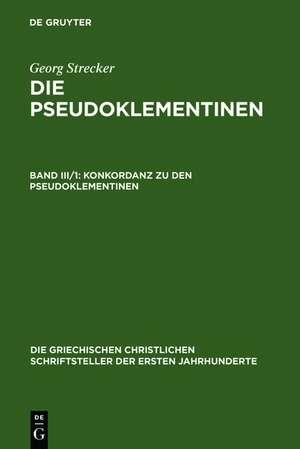 DE GRUYTER

Georg Strecker

DIE PSEUDOKLEMENTINEN

BAND III/1: KONKORDANZ ZU DEN PSEUDOKLEMENTINEN

DIE GRIECHISCHEN CHRISTLICHEN SCHRIFTSTELLER DER ERSTEN JAHRHUNDERTE

DE
G